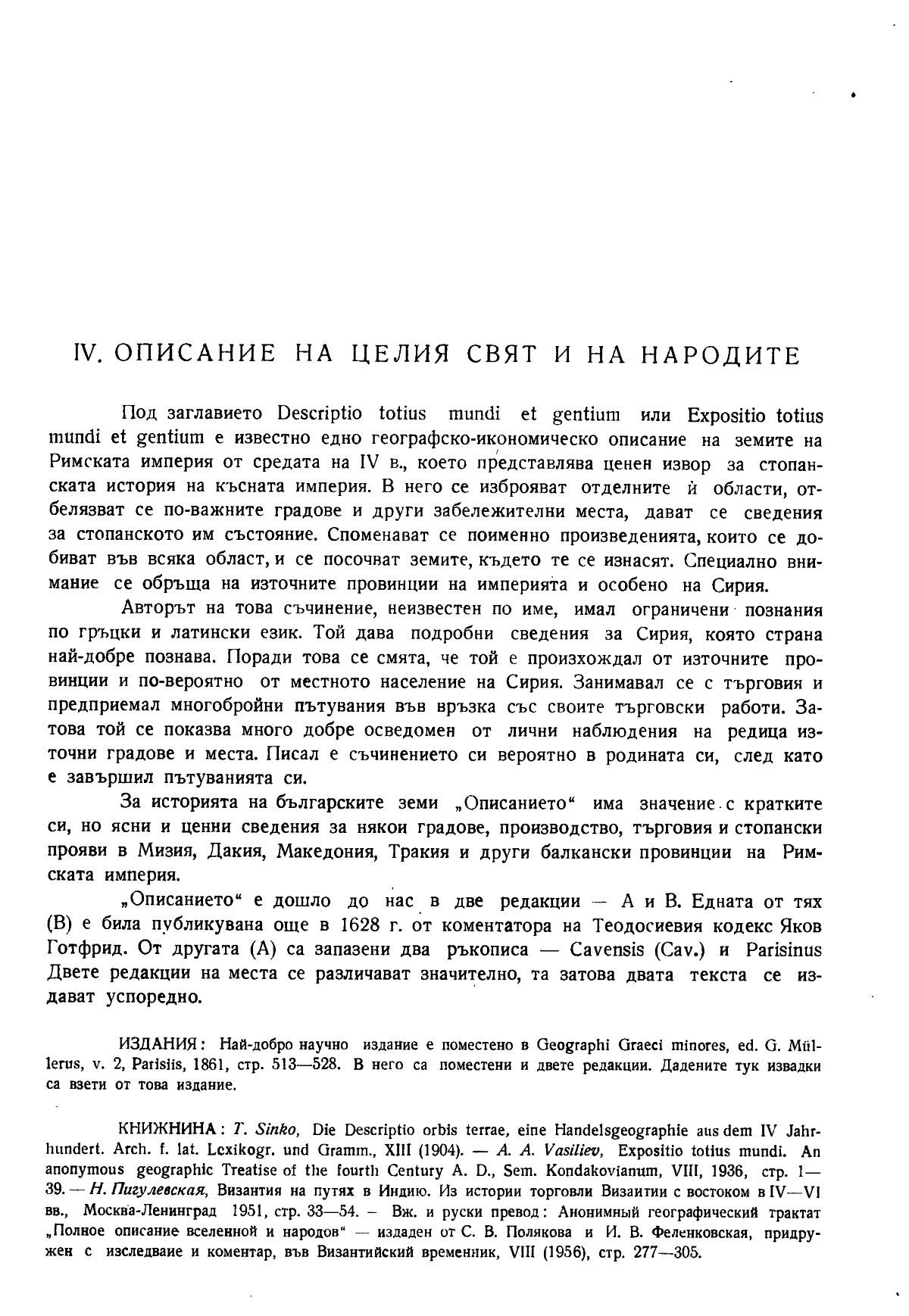 IV. ОПИСАНИЕ НА ЦЕЛИЯ СВЯТ И НА НАРОДИТЕ

Под заглавието Descriptio totius mundi et gentium или Expositio totius mundi et gentium е известно едно географско-икономическо описание на земите на Римската империя от средата на IV в., което представлява ценен извор за стопанската история на късната империя. В него се изброяват отделните ѝ области, отбелязват се по-важните градове и други забележителни места, дават се сведения за стопанското им състояние. Споменават се поименно произведенията, които се добиват във всяка област, и се посочват земите, където те се изнасят. Специално внимание се обръща на източните провинции на империята и особено на Сирия.

Авторът на това съчинение, неизвестен по име, имал ограничени познания по гръцки и латински език. Той дава подробни сведения за Сирия, която страна най-добре познава. Поради това се смята, че той е произхождал от източните провинции и по-вероятно от местното население на Сирия. Занимавал се с търговия и предприемал многобройни пътувания във връзка със своите търговски работи. Затова той се показва много добре осведомен от лични наблюдения на редица източни градове и места. Писал е съчинението си вероятно в родината си, след като е завършил пътуванията си.

За историята на българските земи „Описанието“ има значение с кратките си, но ясни и ценни сведения за някои градове, производство, търговия и стопански прояви в Мизия, Дакия, Македония, Тракия и други балкански провинции на Римската империя.

„Описанието“ е дошло до нас в две редакции — А и В. Едната от тях (В) е била публикувана още в 1628 г. от коментатора на Теодосиевия кодекс Яков Готфрид. От другата (А) са запазени два ръкописа — Cavensis (Cav.) и Parisinus Двете редакции на места се различават значително, та затова двата текста се издават успоредно.

ИЗДАНИЯ: Най-добро научно издание е поместено в Geographi Graeci minores, ed. G. Müllerus, v. 2, Parisiis, 1861, стр. 513—528. В него са поместени и двете редакции. Дадените тук извадки са взети от това издание.

КНИЖНИНА: T. Sinko, Die Descriptio orbis terrae, eine Handelsgeographie aus dem IV Jahrhundert. Arch. f. lat. Lexikogr. und Gramm., XIII (1904). — A. A. Vasiliev, Expositio totius mundi. An anonymous geographic Treatise of the fourth Century A. D., Sem. Kondakovianum, VIII, 1936, стр. 1—39. — Н. Пигулевская, Византия на путях в Индию. Из истории торговли Византии с востоком в IV—VI вв., Москва-Ленинград 1951, стр. 33—54. — Вж. и руски превод: Анонимный географический трактат „Полное описание вселенной и народов“ — издаден от С. В. Полякова и И. В. Феленковская, придружен с изследваие и коментар, във Византийский временник, VIII (1956), стр. 277—305.